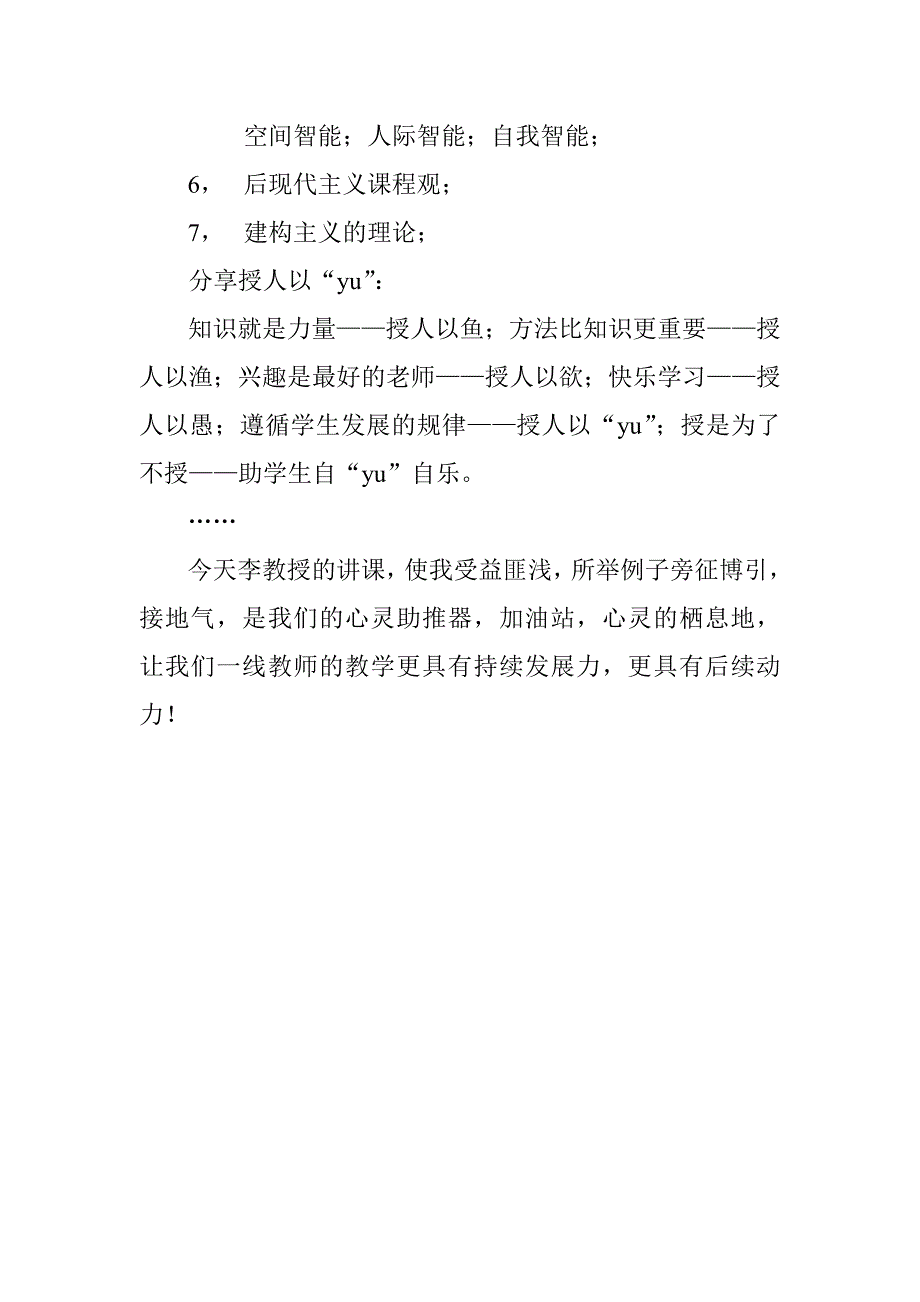 空间智能；人际智能；自我智能；

6， 后现代主义课程观；

7， 建构主义的理论；

分享授人以“yu”：

知识就是力量——授人以鱼；方法比知识更重要——授人以渔；兴趣是最好的老师——授人以欲；快乐学习——授人以愚；遵循学生发展的规律——授人以“yu”；授是为了不授——助学生自“yu”自乐。

……

今天李教授的讲课，使我受益匪浅，所举例子旁征博引，接地气，是我们的心灵助推器，加油站，心灵的栖息地，让我们一线教师的教学更具有持续发展力，更具有后续动力！